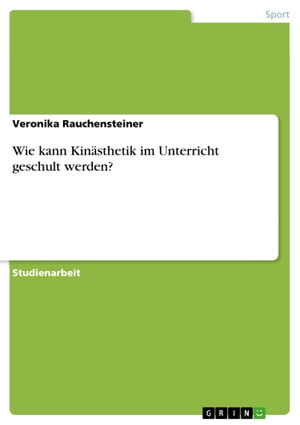 Sport

Veronika Rauchensteiner

Wie kann Kinästhetik im Unterricht geschult werden?

Studienarbeit

GRIN